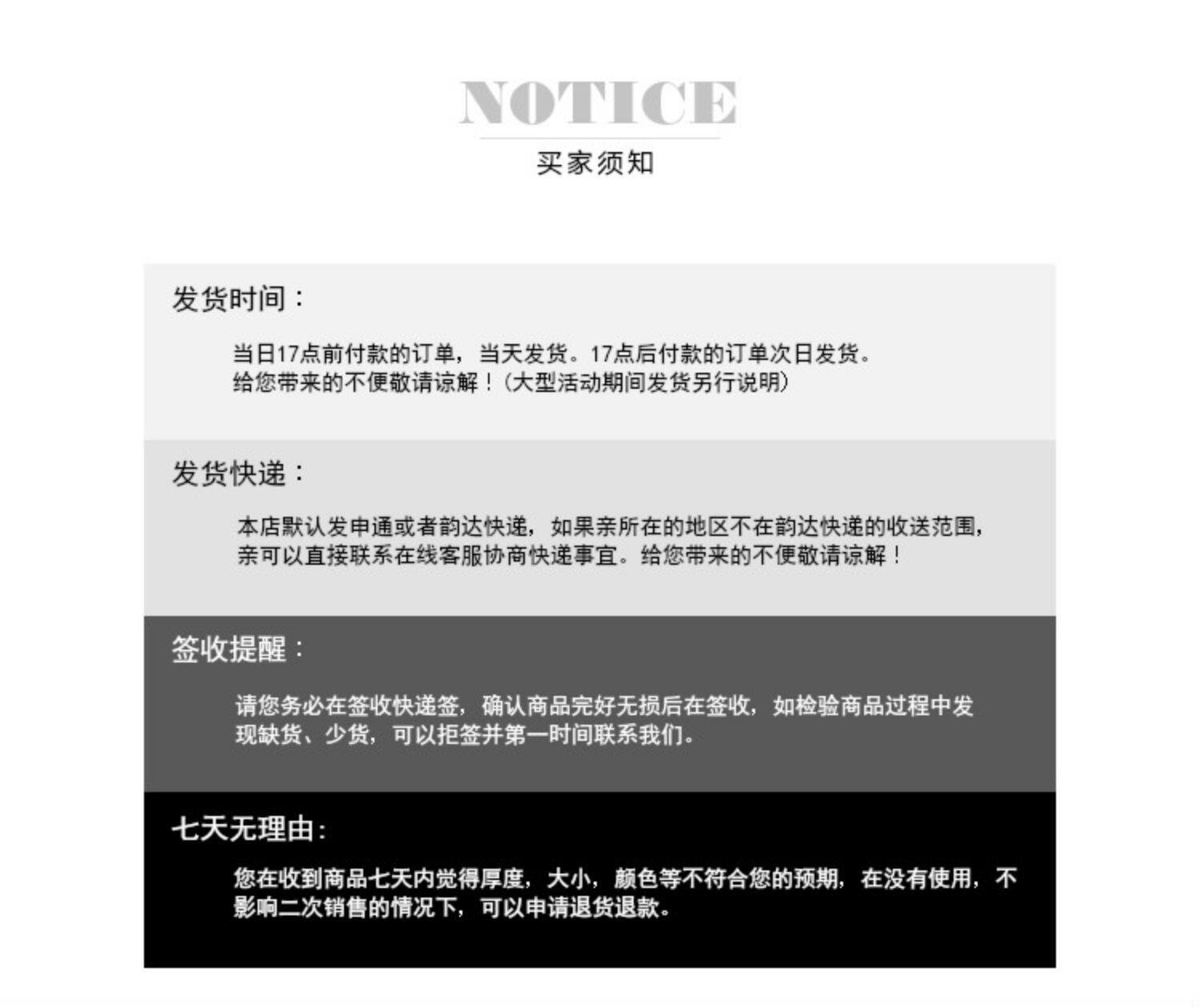 NOTICE

买家须知

发货时间：

当日17点前付款的订单，当天发货。17点后付款的订单次日发货。给您带来的不便敬请谅解！（大型活动期间发货另行说明）

发货快递：

本店默认发申通或者韵达快递，如果亲所在的地区不在韵达快递的收送范围，亲可以直接联系在线客服协商快递事宜。给您带来的不便敬请谅解！

签收提醒：

请您务必在签收快递签，确认商品完好无损后在签收，如检验商品过程中发现缺货、少货，可以拒签并第一时间联系我们。

七天无理由：

您在收到商品七天内觉得厚度，大小，颜色等不符合您的预期，在没有使用，不影响二次销售的情况下，可以申请退货退款。